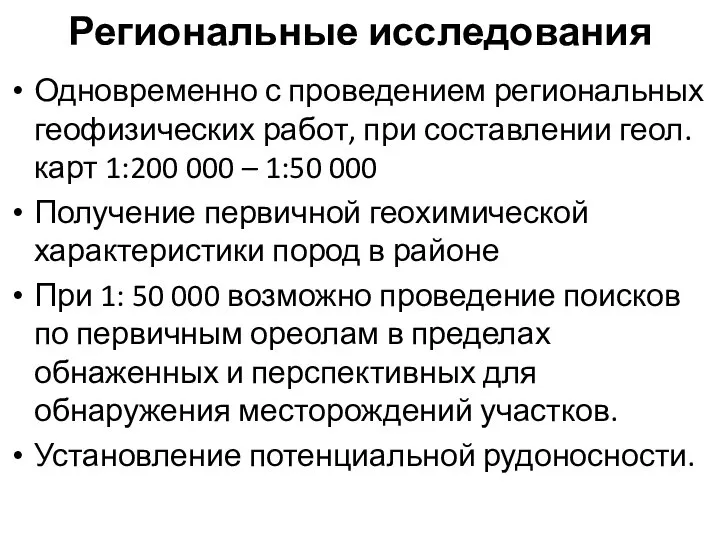 Региональные исследования

• Одновременно с проведением региональных геофизических работ, при составлении геол. карт 1:200 000 – 1:50 000
• Получение первичной геохимической характеристики пород в районе
• При 1: 50 000 возможно проведение поисков по первичным ореолам в пределах обнаженных и перспективных для обнаружения месторождений участков.
• Установление потенциальной рудоносности.